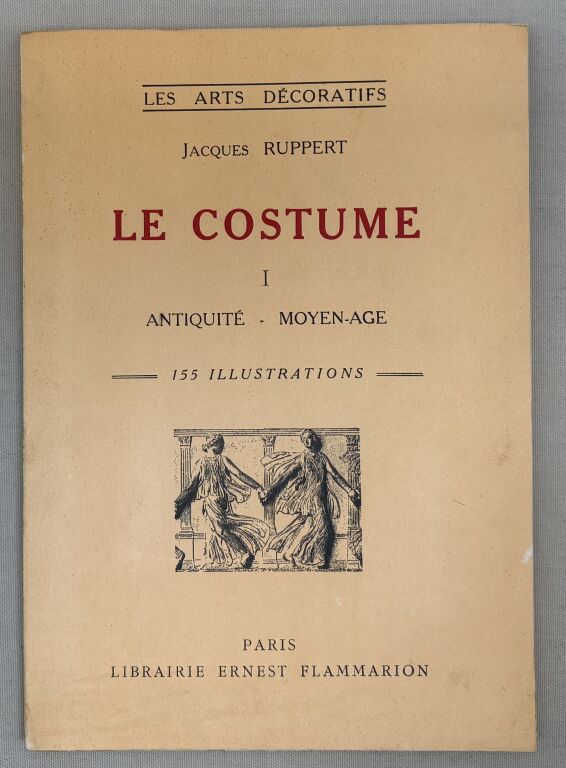 LES ARTS DÉCORATIFS

JACQUES RUPPERT

LE COSTUME

I

ANTIQUITÉ - MOYEN-AGE

155 ILLUSTRATIONS

PARIS
LIBRAIRIE ERNEST FLAMMARION